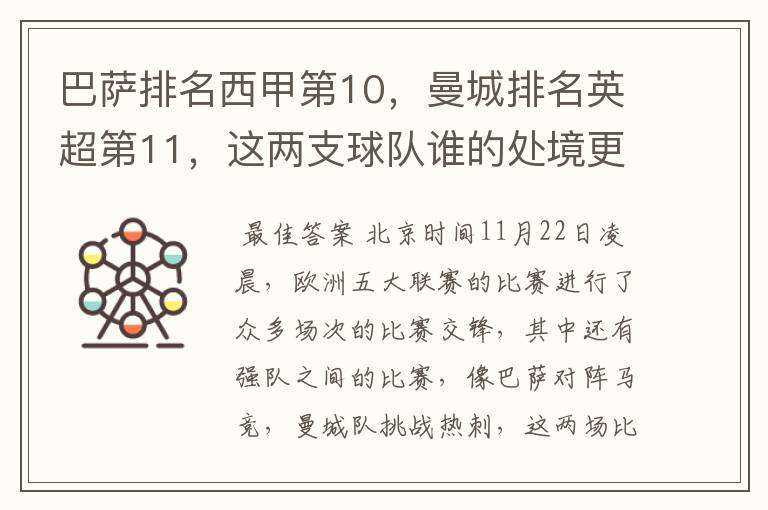 巴萨排名西甲第10，曼城排名英超第11，这两支球队谁的处境更

最佳答案 北京时间11月22日凌晨，欧洲五大联赛的比赛进行了众多场次的比赛交锋，其中还有强队之间的比赛，像巴萨对阵马竞，曼城队挑战热刺，这两场比